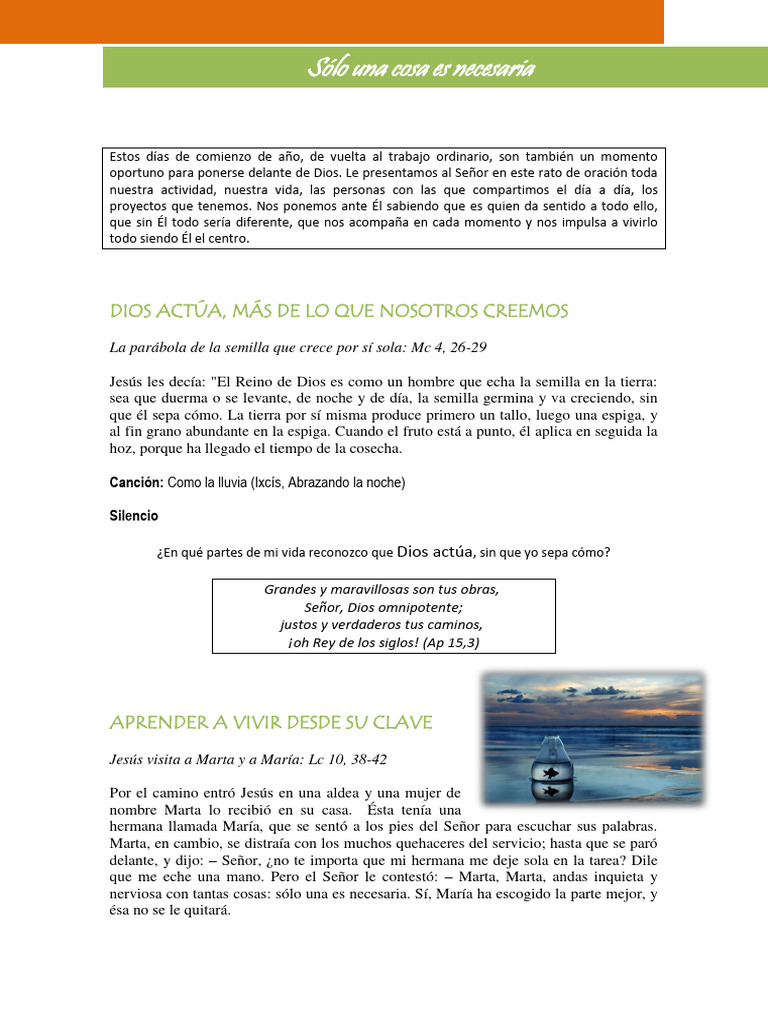 Sólo una cosa es necesaria

Estos días de comienzo de año, de vuelta al trabajo ordinario, son también un momento oportuno para ponerse delante de Dios. Le presentamos al Señor en este rato de oración toda nuestra actividad, nuestra vida, las personas con las que compartimos el día a día, los proyectos que tenemos. Nos ponemos ante Él sabiendo que es quien da sentido a todo ello, que sin Él todo sería diferente, que nos acompaña en cada momento y nos impulsa a vivirlo todo siendo Él el centro.

DIOS ACTÚA, MÁS DE LO QUE NOSOTROS CREEMOS

La parábola de la semilla que crece por sí sola: Mc 4, 26-29

Jesús les decía: "El Reino de Dios es como un hombre que echa la semilla en la tierra: sea que duerma o se levante, de noche y de día, la semilla germina y va creciendo, sin que él sepa cómo. La tierra por sí misma produce primero un tallo, luego una espiga, y al fin grano abundante en la espiga. Cuando el fruto está a punto, él aplica en seguida la hoz, porque ha llegado el tiempo de la cosecha.

Canción: Como la lluvia (Ixcís, Abrazando la noche)

Silencio

¿En qué partes de mi vida reconozco que Dios actúa, sin que yo sepa cómo?

Grandes y maravillosas son tus obras,
Señor, Dios omnipotente;
justos y verdaderos tus caminos,
¡oh Rey de los siglos! (Ap 15,3)

APRENDER A VIVIR DESDE SU CLAVE

Jesús visita a Marta y a María: Lc 10, 38-42

Por el camino entró Jesús en una aldea y una mujer de nombre Marta lo recibió en su casa. Ésta tenía una hermana llamada María, que se sentó a los pies del Señor para escuchar sus palabras. Marta, en cambio, se distraía con los muchos quehaceres del servicio; hasta que se paró delante, y dijo: – Señor, ¿no te importa que mi hermana me deje sola en la tarea? Dile que me eche una mano. Pero el Señor le contestó: – Marta, Marta, andas inquieta y nerviosa con tantas cosas: sólo una es necesaria. Sí, María ha escogido la parte mejor, y ésa no se le quitará.